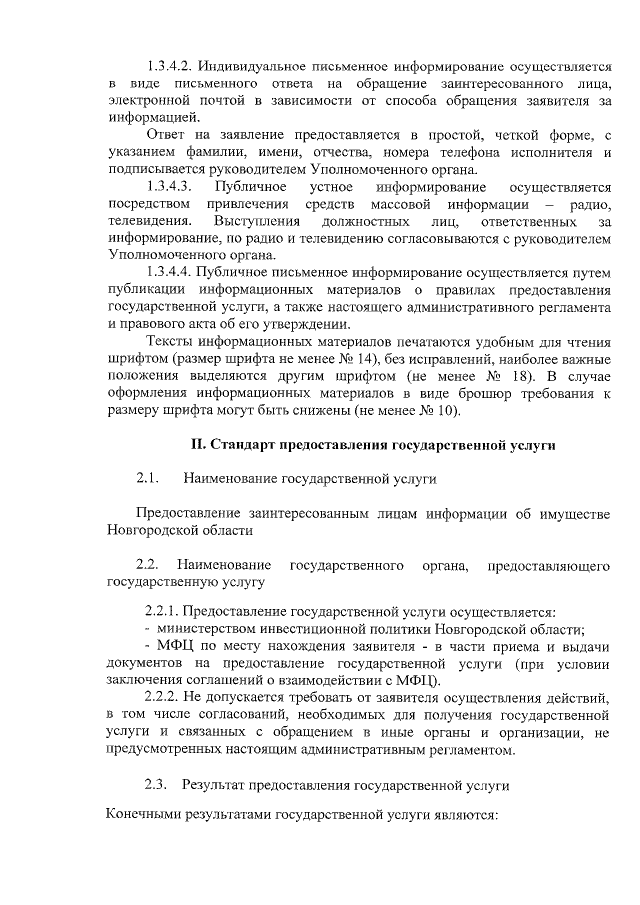 1.3.4.2. Индивидуальное письменное информирование осуществляется в виде письменного ответа на обращение заинтересованного лица, электронной почтой в зависимости от способа обращения заявителя за информацией.

Ответ на заявление предоставляется в простой, четкой форме, с указанием фамилии, имени, отчества, номера телефона исполнителя и подписывается руководителем Уполномоченного органа.

1.3.4.3. Публичное устное информирование осуществляется посредством привлечения средств массовой информации – радио, телевидения. Выступления должностных лиц, ответственных за информирование, по радио и телевидению согласовываются с руководителем Уполномоченного органа.

1.3.4.4. Публичное письменное информирование осуществляется путем публикации информационных материалов о правилах предоставления государственной услуги, а также настоящего административного регламента и правового акта об его утверждении.

Тексты информационных материалов печатаются удобным для чтения шрифтом (размер шрифта не менее № 14), без исправлений, наиболее важные положения выделяются другим шрифтом (не менее № 18). В случае оформления информационных материалов в виде брошюр требования к размеру шрифта могут быть снижены (не менее № 10).

II. Стандарт предоставления государственной услуги

2.1. Наименование государственной услуги

Предоставление заинтересованным лицам информации об имуществе Новгородской области

2.2. Наименование государственного органа, предоставляющего государственную услугу

2.2.1. Предоставление государственной услуги осуществляется:
- министерством инвестиционной политики Новгородской области;
- МФЦ по месту нахождения заявителя - в части приема и выдачи документов на предоставление государственной услуги (при условии заключения соглашений о взаимодействии с МФЦ).

2.2.2. Не допускается требовать от заявителя осуществления действий, в том числе согласований, необходимых для получения государственной услуги и связанных с обращением в иные органы и организации, не предусмотренных настоящим административным регламентом.

2.3. Результат предоставления государственной услуги

Конечными результатами государственной услуги являются: